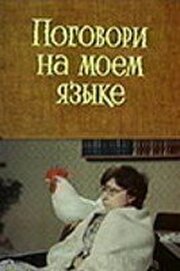 Поговори на моем языке